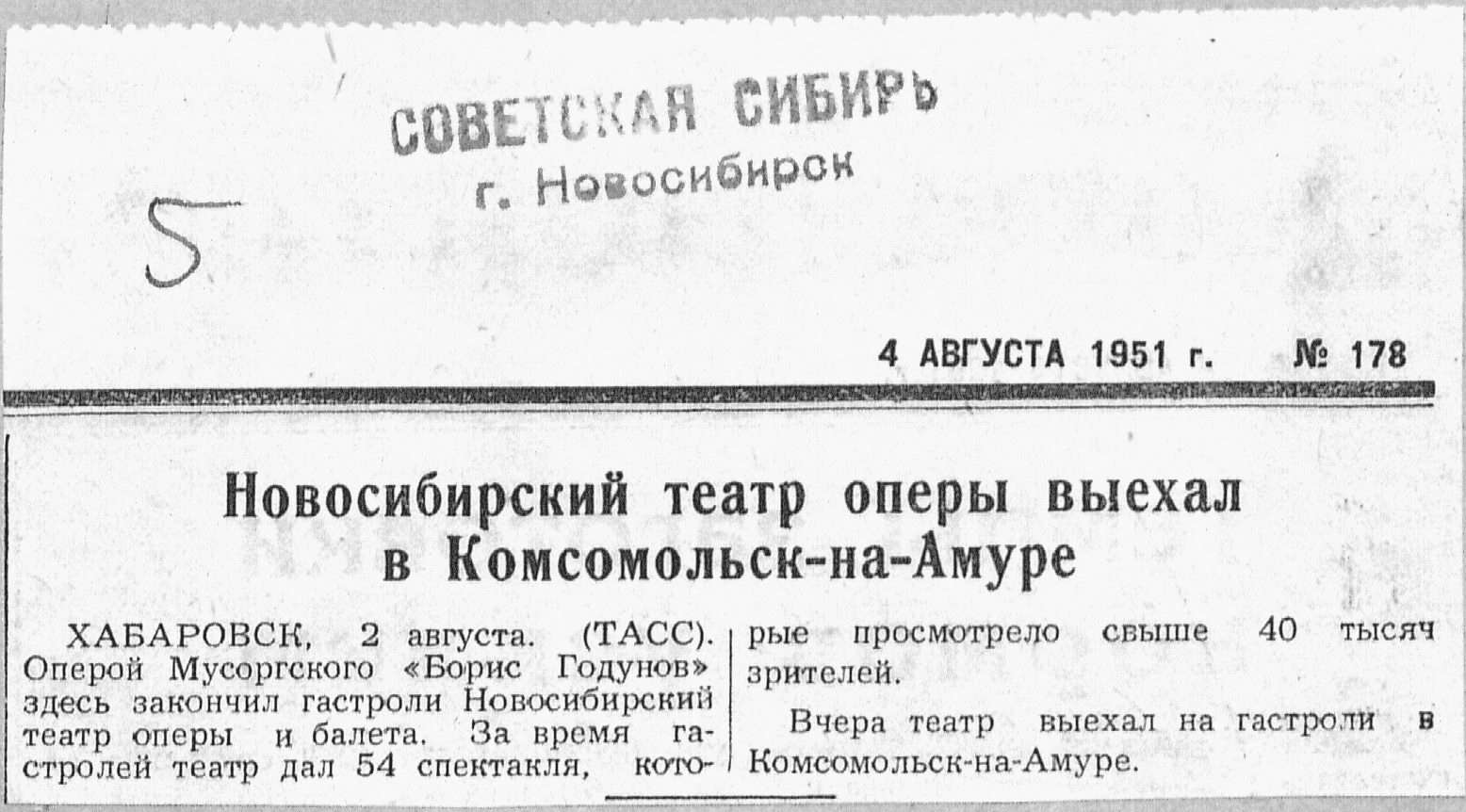 СОВЕТСКАЯ СИБИРЬ
г. Новосибирск

5

4 АВГУСТА 1951 г. № 178

Новосибирский театр оперы выехал в Комсомольск-на-Амуре

ХАБАРОВСК, 2 августа. (ТАСС). Оперой Мусоргского «Борис Годунов» здесь закончил гастроли Новосибирский театр оперы и балета. За время гастролей театр дал 54 спектакля, которые просмотрело свыше 40 тысяч зрителей.

Вчера театр выехал на гастроли в Комсомольск-на-Амуре.